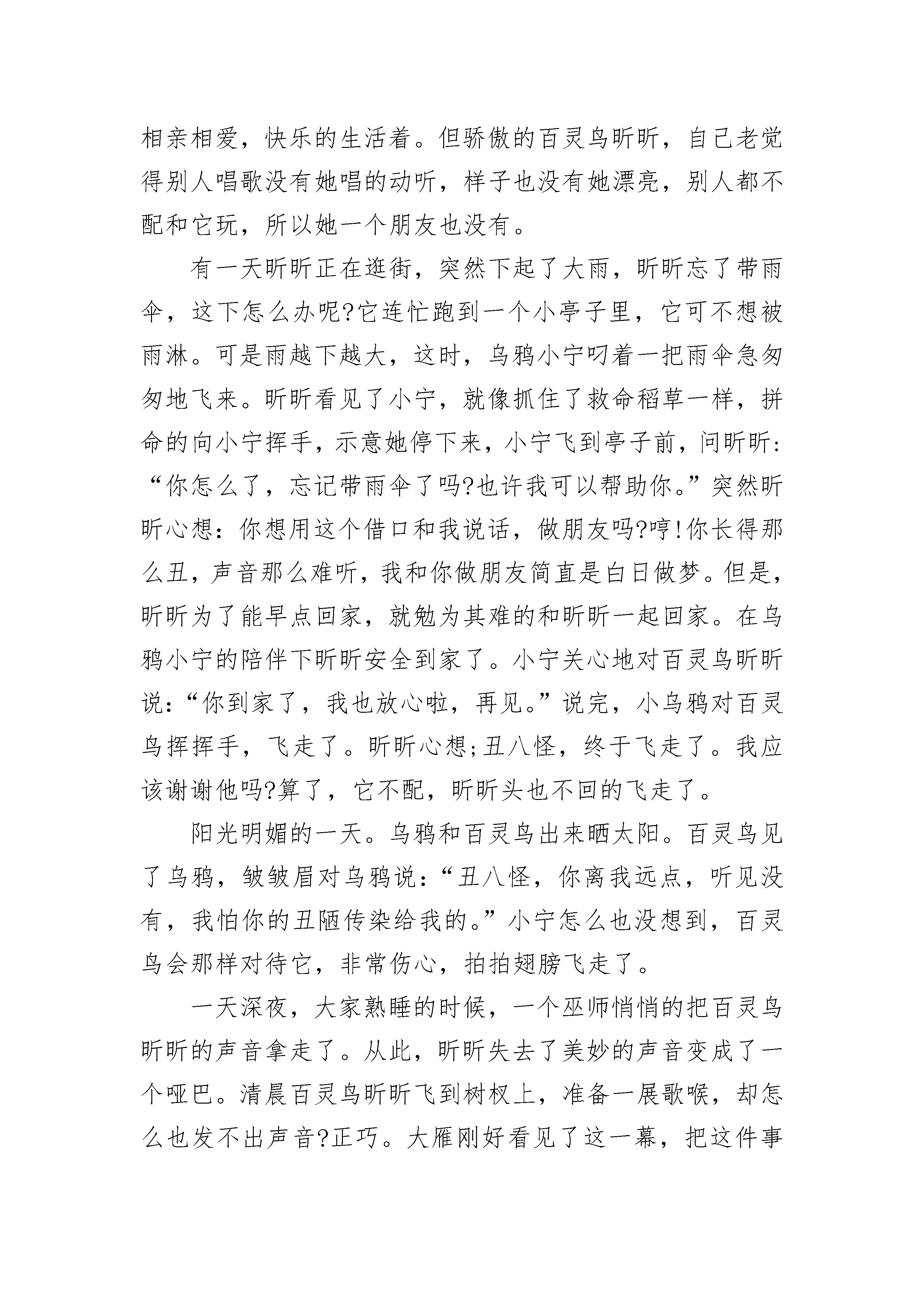 相亲相爱，快乐的生活着。但骄傲的百灵鸟昕昕，自己老觉得别人唱歌没有她唱的动听，样子也没有她漂亮，别人都不配和它玩，所以她一个朋友也没有。

有一天昕昕正在逛街，突然下起了大雨，昕昕忘了带雨伞，这下怎么办呢?它连忙跑到一个小亭子里，它可不想被雨淋。可是雨越下越大，这时，乌鸦小宁叼着一把雨伞急匆匆地飞来。昕昕看见了小宁，就像抓住了救命稻草一样，拼命的向小宁挥手，示意她停下来，小宁飞到亭子前，问昕昕:“你怎么了，忘记带雨伞了吗?也许我可以帮助你。”突然昕昕心想：你想用这个借口和我说话，做朋友吗?哼!你长得那么丑，声音那么难听，我和你做朋友简直是白日做梦。但是，昕昕为了能早点回家，就勉为其难的和昕昕一起回家。在乌鸦小宁的陪伴下昕昕安全到家了。小宁关心地对百灵鸟昕昕说:“你到家了，我也放心啦，再见。”说完，小乌鸦对百灵鸟挥挥手，飞走了。昕昕心想;丑八怪，终于飞走了。我应该谢谢他吗?算了，它不配，昕昕头也不回的飞走了。

阳光明媚的一天。乌鸦和百灵鸟出来晒太阳。百灵鸟见了乌鸦，皱皱眉对乌鸦说:“丑八怪，你离我远点，听见没有，我怕你的丑陋传染给我的。”小宁怎么也没想到，百灵鸟会那样对待它，非常伤心，拍拍翅膀飞走了。

一天深夜，大家熟睡的时候，一个巫师悄悄的把百灵鸟昕昕的声音拿走了。从此，昕昕失去了美妙的声音变成了一个哑巴。清晨百灵鸟昕昕飞到树杈上，准备一展歌喉，却怎么也发不出声音?正巧。大雁刚好看见了这一幕，把这件事